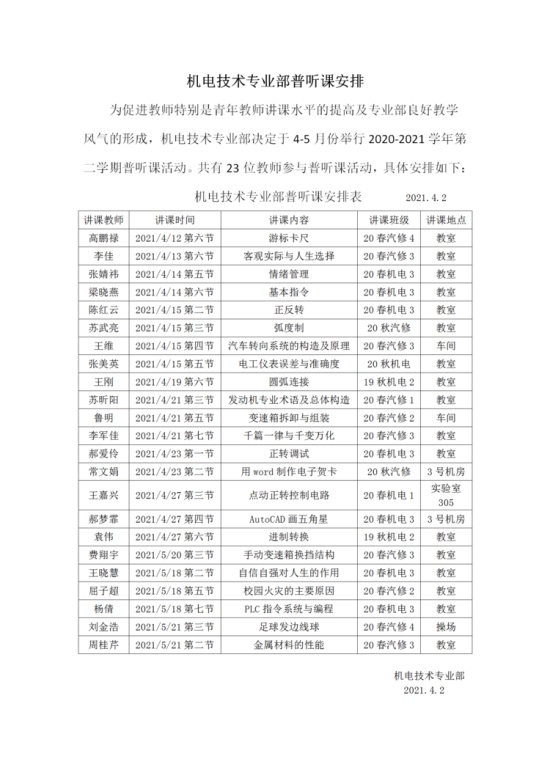 机电技术专业部普听课安排

为促进教师特别是青年教师讲课水平的提高及专业部良好教学风气的形成，机电技术专业部决定于 4-5 月份举行 2020-2021 学年第二学期普听课活动。共有 23 位教师参与普听课活动，具体安排如下：

机电技术专业部普听课安排表 2021.4.2

| 讲课教师 | 讲课时间 | 讲课内容 | 讲课班级 | 讲课地点 |
|---|---|---|---|---|
| 高鹏禄 | 2021/4/12 第六节 | 游标卡尺 | 20 春汽修 4 | 教室 |
| 李佳 | 2021/4/13 第六节 | 客观实际与人生选择 | 20 春汽修 3 | 教室 |
| 张婧祎 | 2021/4/14 第五节 | 情绪管理 | 20 春机电 3 | 教室 |
| 梁晓燕 | 2021/4/14 第六节 | 基本指令 | 20 春机电 3 | 教室 |
| 陈红云 | 2021/4/15 第二节 | 正反转 | 20 春机电 3 | 教室 |
| 苏武亮 | 2021/4/15 第三节 | 弧度制 | 20 秋汽修 | 教室 |
| 王维 | 2021/4/15 第四节 | 汽车转向系统的构造及原理 | 20 春汽修 3 | 车间 |
| 张美英 | 2021/4/15 第五节 | 电工仪表误差与准确度 | 20 秋机电 | 教室 |
| 王刚 | 2021/4/19 第六节 | 圆弧连接 | 19 秋机电 2 | 教室 |
| 苏昕阳 | 2021/4/21 第三节 | 发动机专业术语及总体构造 | 20 春汽修 1 | 教室 |
| 鲁明 | 2021/4/21 第五节 | 变速箱拆卸与组装 | 20 春汽修 2 | 车间 |
| 李军佳 | 2021/4/21 第七节 | 千篇一律与千变万化 | 20 春汽修 3 | 教室 |
| 郝爱伶 | 2021/4/23 第一节 | 正转调试 | 20 春机电 3 | 教室 |
| 常文娟 | 2021/4/23 第二节 | 用 word 制作电子贺卡 | 20 秋汽修 | 3 号机房 |
| 王嘉兴 | 2021/4/27 第三节 | 点动正转控制电路 | 20 春机电 1 | 实验室 305 |
| 郝梦霏 | 2021/4/27 第四节 | AutoCAD 画五角星 | 20 春机电 3 | 3 号机房 |
| 袁伟 | 2021/4/27 第六节 | 进制转换 | 19 秋机电 2 | 教室 |
| 费翔宇 | 2021/5/20 第三节 | 手动变速箱换挡结构 | 20 春汽修 3 | 教室 |
| 王晓慧 | 2021/5/18 第二节 | 自信自强对人生的作用 | 20 春机电 3 | 教室 |
| 屈子超 | 2021/5/18 第五节 | 校园火灾的主要原因 | 20 春汽修 2 | 教室 |
| 杨倩 | 2021/5/18 第七节 | PLC 指令系统与编程 | 20 春机电 3 | 教室 |
| 刘金浩 | 2021/5/21 第三节 | 足球发边线球 | 20 春汽修 4 | 操场 |
| 周桂芹 | 2021/5/21 第二节 | 金属材料的性能 | 20 春汽修 3 | 教室 |

机电技术专业部
2021.4.2